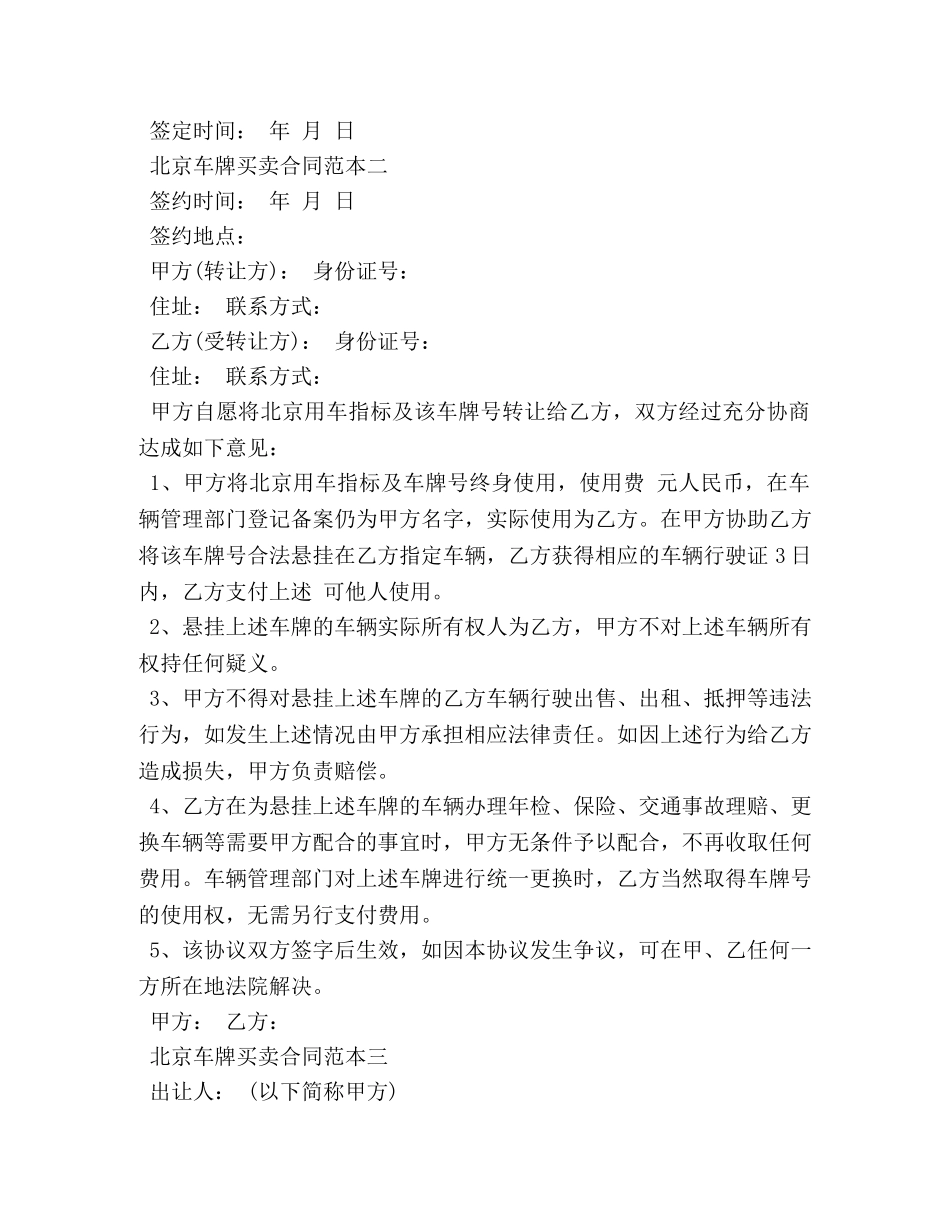 签定时间： 年 月 日

北京车牌买卖合同范本二

签约时间： 年 月 日

签约地点：

甲方(转让方)： 身份证号：

住址： 联系方式：

乙方(受转让方)： 身份证号：

住址： 联系方式：

甲方自愿将北京用车指标及该车牌号转让给乙方，双方经过充分协商达成如下意见：

1、甲方将北京用车指标及车牌号终身使用，使用费 元人民币，在车辆管理部门登记备案仍为甲方名字，实际使用为乙方。在甲方协助乙方将该车牌号合法悬挂在乙方指定车辆，乙方获得相应的车辆行驶证 3 日内，乙方支付上述 可他人使用。

2、悬挂上述车牌的车辆实际所有权人为乙方，甲方不对上述车辆所有权持任何疑义。

3、甲方不得对悬挂上述车牌的乙方车辆行驶出售、出租、抵押等违法行为，如发生上述情况由甲方承担相应法律责任。如因上述行为给乙方造成损失，甲方负责赔偿。

4、乙方在为悬挂上述车牌的车辆办理年检、保险、交通事故理赔、更换车辆等需要甲方配合的事宜时，甲方无条件予以配合，不再收取任何费用。车辆管理部门对上述车牌进行统一更换时，乙方当然取得车牌号的使用权，无需另行支付费用。

5、该协议双方签字后生效，如因本协议发生争议，可在甲、乙任何一方所在地法院解决。

甲方： 乙方：

北京车牌买卖合同范本三

出让人： (以下简称甲方)